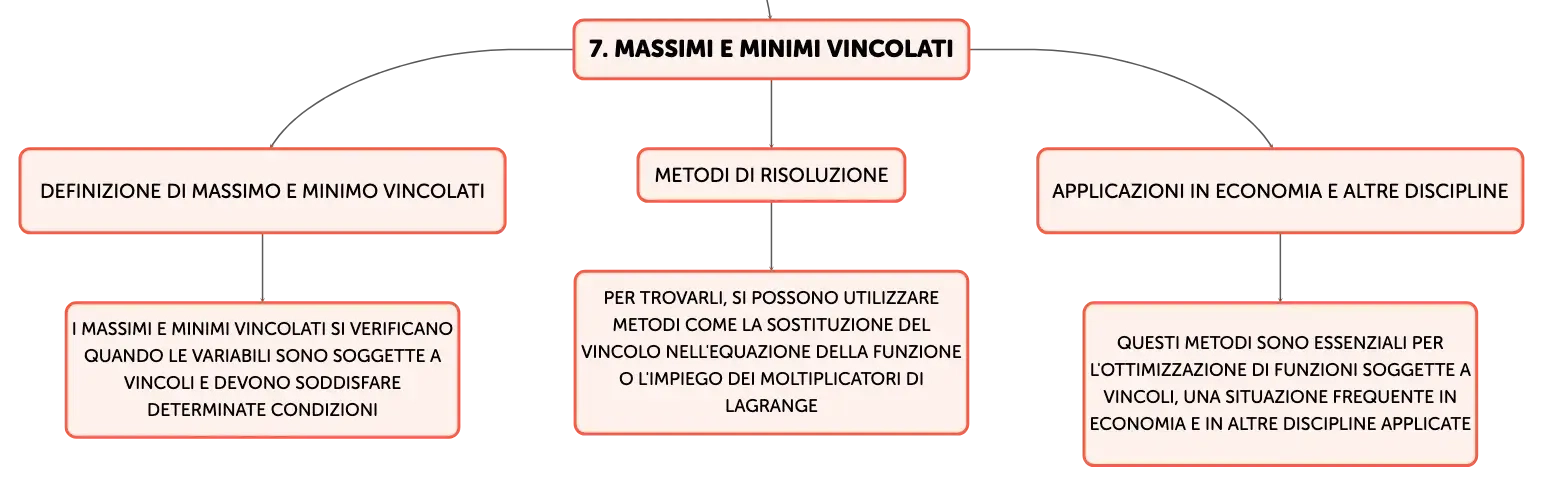 7. MASSIMI E MINIMI VINCOLATI

DEFINIZIONE DI MASSIMO E MINIMO VINCOLATI

I MASSIMI E MINIMI VINCOLATI SI VERIFICANO QUANDO LE VARIABILI SONO SOGGETTE A VINCOLI E DEVONO SODDISFARE DETERMINATE CONDIZIONI

METODI DI RISOLUZIONE

PER TROVARLI, SI POSSONO UTILIZZARE METODI COME LA SOSTITUZIONE DEL VINCOLO NELL'EQUAZIONE DELLA FUNZIONE O L'IMPIEGO DEI MOLTIPLICATORI DI LAGRANGE

APPLICAZIONI IN ECONOMIA E ALTRE DISCIPLINE

QUESTI METODI SONO ESSENZIALI PER L'OTTIMIZZAZIONE DI FUNZIONI SOGGETTE A VINCOLI, UNA SITUAZIONE FREQUENTE IN ECONOMIA E IN ALTRE DISCIPLINE APPLICATE